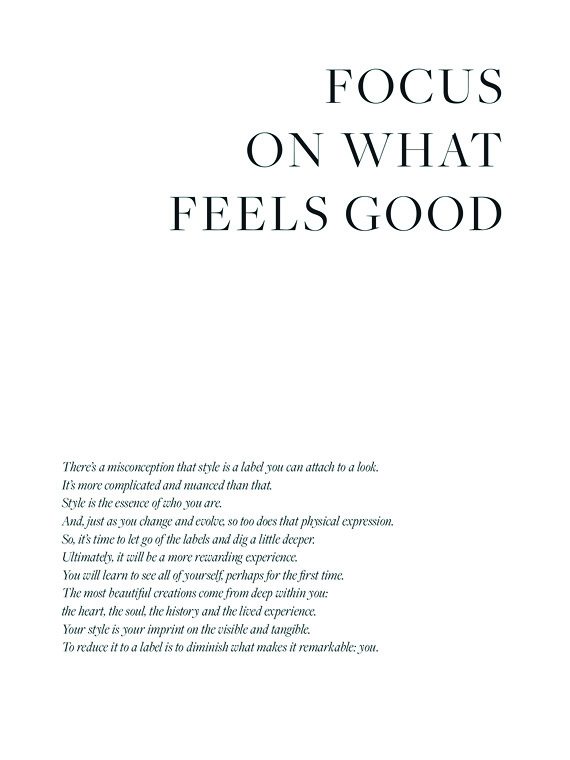 FOCUS
ON WHAT
FEELS GOOD

There's a misconception that style is a label you can attach to a look.
It's more complicated and nuanced than that.
Style is the essence of who you are.
And, just as you change and evolve, so too does that physical expression.
So, it's time to let go of the labels and dig a little deeper.
Ultimately, it will be a more rewarding experience.
You will learn to see all of yourself, perhaps for the first time.
The most beautiful creations come from deep within you:
the heart, the soul, the history and the lived experience.
Your style is your imprint on the visible and tangible.
To reduce it to a label is to diminish what makes it remarkable: you.